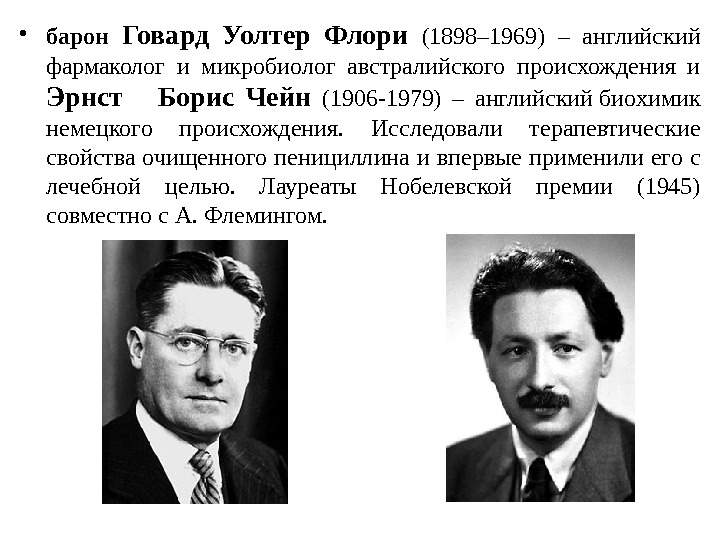 • барон Говард Уолтер Флори (1898–1969) – английский фармаколог и микробиолог австралийского происхождения и Эрнст Борис Чейн (1906-1979) – английский биохимик немецкого происхождения. Исследовали терапевтические свойства очищенного пенициллина и впервые применили его с лечебной целью. Лауреаты Нобелевской премии (1945) совместно с А. Флемингом.